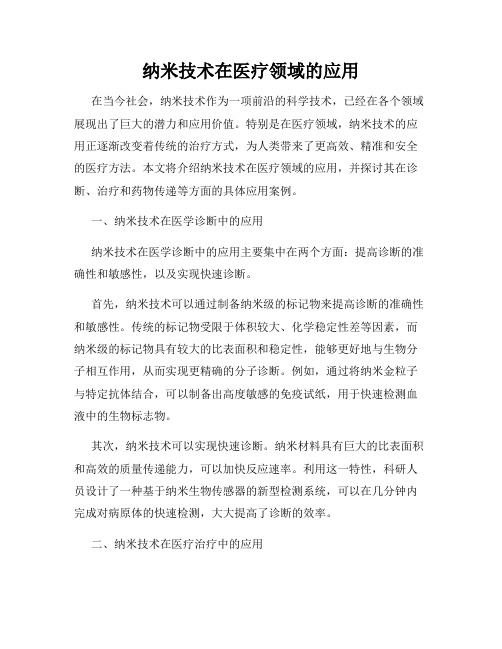 纳米技术在医疗领域的应用

在当今社会，纳米技术作为一项前沿的科学技术，已经在各个领域展现出了巨大的潜力和应用价值。特别是在医疗领域，纳米技术的应用正逐渐改变着传统的治疗方式，为人类带来了更高效、精准和安全的医疗方法。本文将介绍纳米技术在医疗领域的应用，并探讨其在诊断、治疗和药物传递等方面的具体应用案例。

一、纳米技术在医学诊断中的应用

纳米技术在医学诊断中的应用主要集中在两个方面：提高诊断的准确性和敏感性，以及实现快速诊断。

首先，纳米技术可以通过制备纳米级的标记物来提高诊断的准确性和敏感性。传统的标记物受限于体积较大、化学稳定性差等因素，而纳米级的标记物具有较大的比表面积和稳定性，能够更好地与生物分子相互作用，从而实现更精确的分子诊断。例如，通过将纳米金粒子与特定抗体结合，可以制备出高度敏感的免疫试纸，用于快速检测血液中的生物标志物。

其次，纳米技术可以实现快速诊断。纳米材料具有巨大的比表面积和高效的质量传递能力，可以加快反应速率。利用这一特性，科研人员设计了一种基于纳米生物传感器的新型检测系统，可以在几分钟内完成对病原体的快速检测，大大提高了诊断的效率。

二、纳米技术在医疗治疗中的应用